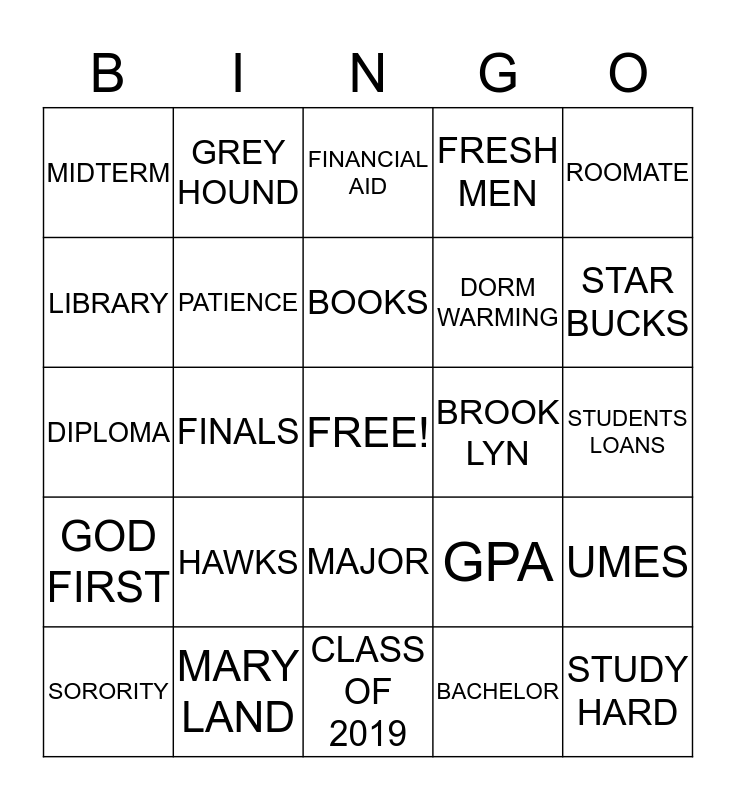 | B | I | N | G | O |
|---|---|---|---|---|
| MIDTERM | GREY HOUND | FINANCIAL AID | FRESH MEN | ROOMATE |
| LIBRARY | PATIENCE | BOOKS | DORM WARMING | STAR BUCKS |
| DIPLOMA | FINALS | FREE! | BROOK LYN | STUDENTS LOANS |
| GOD FIRST | HAWKS | MAJOR | GPA | UMES |
| SORORITY | MARY LAND | CLASS OF 2019 | BACHELOR | STUDY HARD |